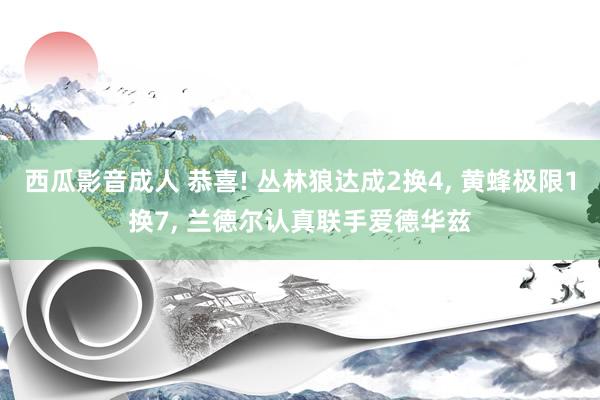 西瓜影音成人 恭喜! 丛林狼达成2换4, 黄蜂极限1换7, 兰德尔认真联手爱德华兹